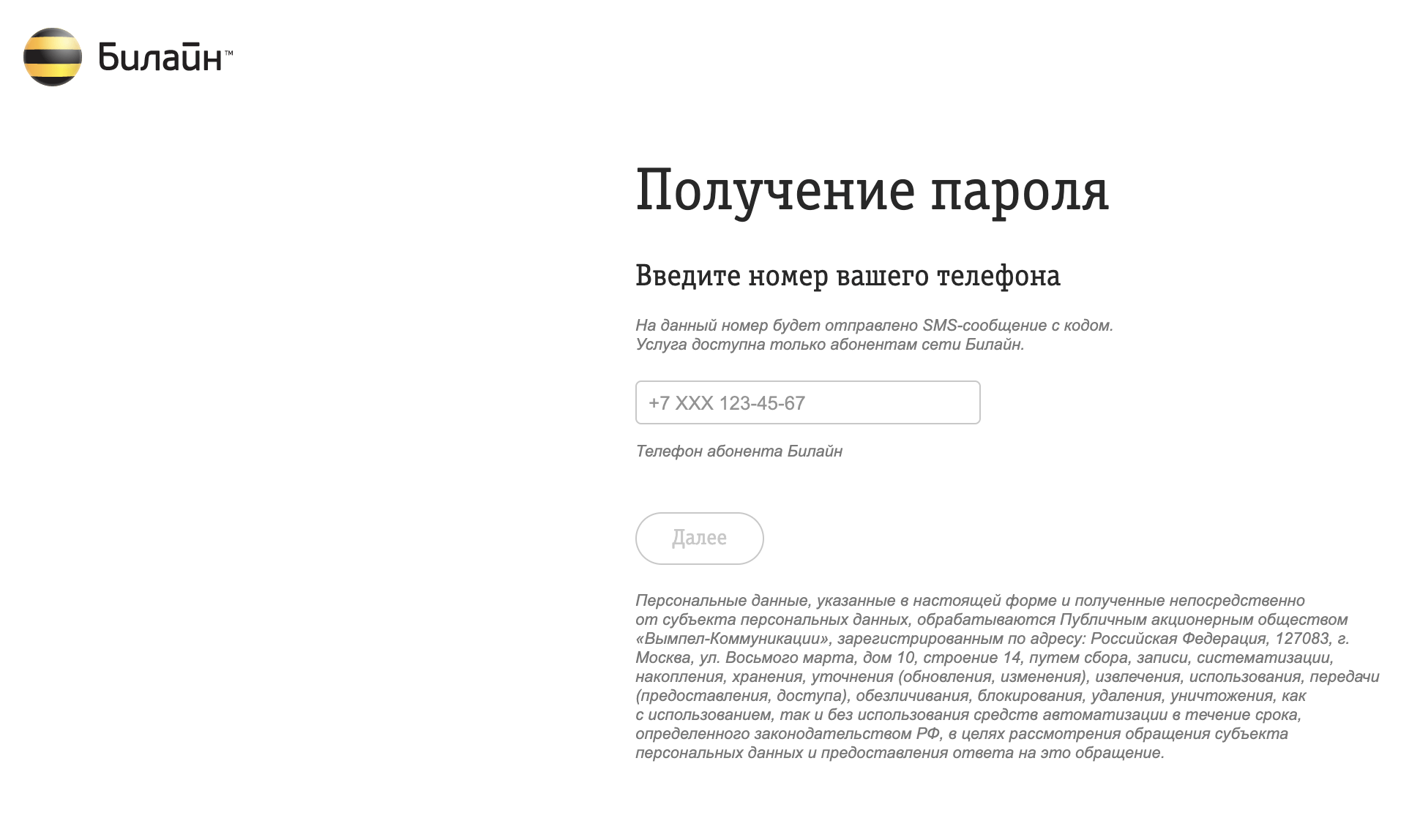 Билайн™

Получение пароля

Введите номер вашего телефона

На данный номер будет отправлено SMS-сообщение с кодом.
Услуга доступна только абонентам сети Билайн.

+7 XXX 123-45-67

Телефон абонента Билайн

Далее

Персональные данные, указанные в настоящей форме и полученные непосредственно от субъекта персональных данных, обрабатываются Публичным акционерным обществом «Вымпел-Коммуникации», зарегистрированным по адресу: Российская Федерация, 127083, г. Москва, ул. Восьмого марта, дом 10, строение 14, путем сбора, записи, систематизации, накопления, хранения, уточнения (обновления, изменения), извлечения, использования, передачи (предоставления, доступа), обезличивания, блокирования, удаления, уничтожения, как с использованием, так и без использования средств автоматизации в течение срока, определенного законодательством РФ, в целях рассмотрения обращения субъекта персональных данных и предоставления ответа на это обращение.